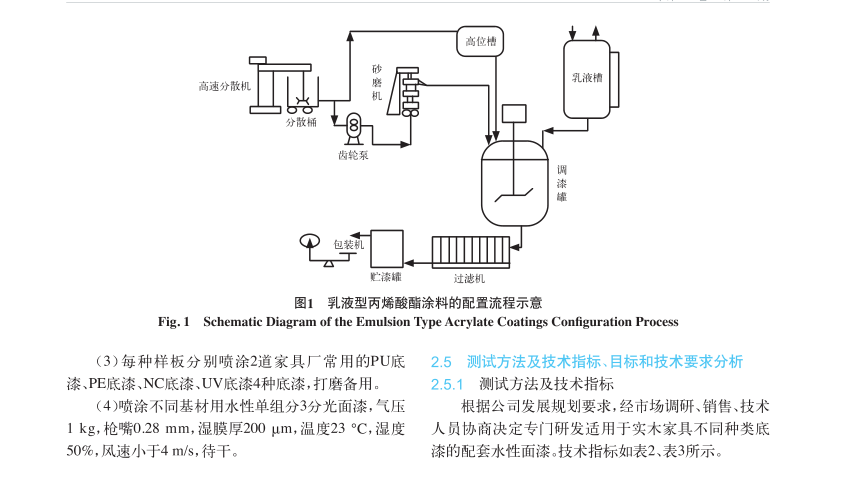 高位槽

乳液槽

高速分散机

砂磨机

分散桶

齿轮泵

调漆罐

包装机

贮漆罐

过滤机

图1 乳液型丙烯酸酯涂料的配置流程示意
Fig. 1 Schematic Diagram of the Emulsion Type Acrylate Coatings Configuration Process

(3)每种样板分别喷涂2道家具厂常用的PU底漆、PE底漆、NC底漆、UV底漆4种底漆,打磨备用。

(4)喷涂不同基材用水性单组分3分光面漆,气压1 kg,枪嘴0.28 mm,湿膜厚200 μm,温度23 ℃,湿度50%,风速小于4 m/s,待干。

2.5 测试方法及技术指标、目标和技术要求分析

2.5.1 测试方法及技术指标

根据公司发展规划要求,经市场调研、销售、技术人员协商决定专门研发适用于实木家具不同种类底漆的配套水性面漆。技术指标如表2、表3所示。